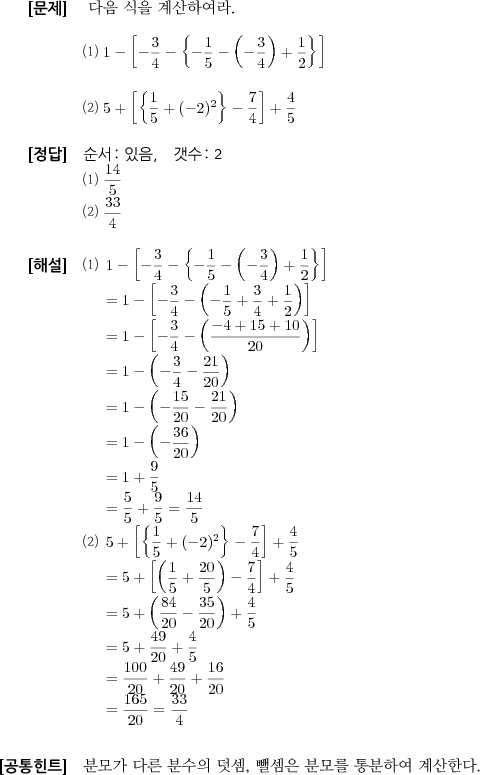 [문제] 다음 식을 계산하여라.

(1) $1-\left[-\frac{3}{4}-\left\{-\frac{1}{5}-\left(-\frac{3}{4}\right)+\frac{1}{2}\right\}\right]$

(2) $5+\left[\left\{\frac{1}{5}+(-2)^2\right\}-\frac{7}{4}\right]+\frac{4}{5}$

[정답] 순서: 있음, 갯수: 2
(1) $\frac{14}{5}$
(2) $\frac{33}{4}$

[해설] (1) $1-\left[-\frac{3}{4}-\left\{-\frac{1}{5}-\left(-\frac{3}{4}\right)+\frac{1}{2}\right\}\right]$
$=1-\left[-\frac{3}{4}-\left(-\frac{1}{5}+\frac{3}{4}+\frac{1}{2}\right)\right]$
$=1-\left[-\frac{3}{4}-\left(\frac{-4+15+10}{20}\right)\right]$
$=1-\left(-\frac{3}{4}-\frac{21}{20}\right)$
$=1-\left(-\frac{15}{20}-\frac{21}{20}\right)$
$=1-\left(-\frac{36}{20}\right)$
$=1+\frac{9}{5}$
$=\frac{5}{5}+\frac{9}{5}=\frac{14}{5}$
(2) $5+\left[\left\{\frac{1}{5}+(-2)^2\right\}-\frac{7}{4}\right]+\frac{4}{5}$
$=5+\left[\left(\frac{1}{5}+\frac{20}{5}\right)-\frac{7}{4}\right]+\frac{4}{5}$
$=5+\left(\frac{84}{20}-\frac{35}{20}\right)+\frac{4}{5}$
$=5+\frac{49}{20}+\frac{4}{5}$
$=\frac{100}{20}+\frac{49}{20}+\frac{16}{20}$
$=\frac{165}{20}=\frac{33}{4}$

[공통힌트] 분모가 다른 분수의 덧셈, 뺄셈은 분모를 통분하여 계산한다.